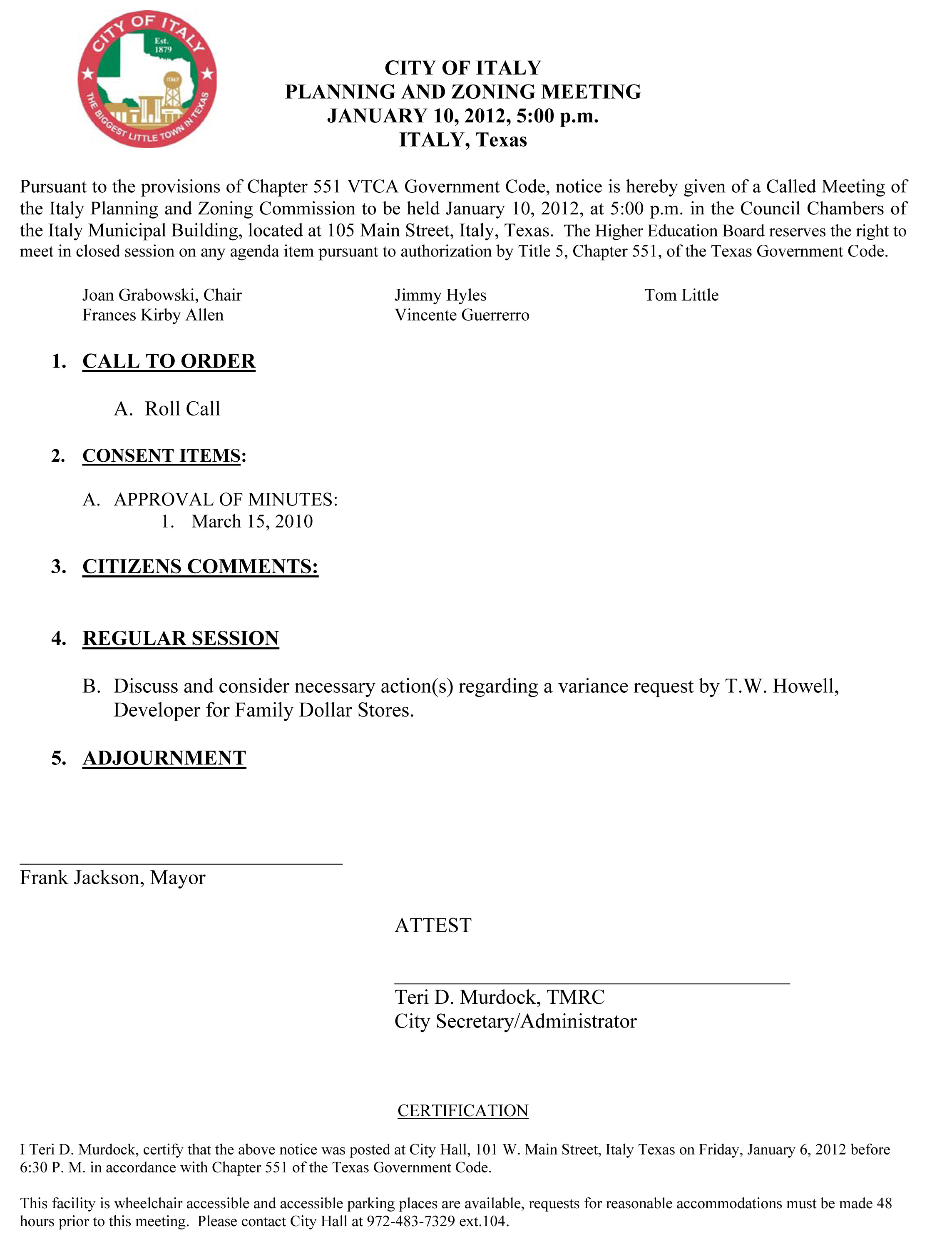 CITY OF ITALY
Est. 1879
ITALY
THE BIGGEST LITTLE TOWN IN TEXAS

CITY OF ITALY
PLANNING AND ZONING MEETING
JANUARY 10, 2012, 5:00 p.m.
ITALY, Texas

Pursuant to the provisions of Chapter 551 VTCA Government Code, notice is hereby given of a Called Meeting of the Italy Planning and Zoning Commission to be held January 10, 2012, at 5:00 p.m. in the Council Chambers of the Italy Municipal Building, located at 105 Main Street, Italy, Texas. The Higher Education Board reserves the right to meet in closed session on any agenda item pursuant to authorization by Title 5, Chapter 551, of the Texas Government Code.

Joan Grabowski, Chair
Frances Kirby Allen

Jimmy Hyles
Vincente Guerrerro

Tom Little

1. CALL TO ORDER

A. Roll Call

2. CONSENT ITEMS:

A. APPROVAL OF MINUTES:
1. March 15, 2010

3. CITIZENS COMMENTS:

4. REGULAR SESSION

B. Discuss and consider necessary action(s) regarding a variance request by T.W. Howell, Developer for Family Dollar Stores.

5. ADJOURNMENT

Frank Jackson, Mayor

ATTEST

Teri D. Murdock, TMRC
City Secretary/Administrator

CERTIFICATION

I Teri D. Murdock, certify that the above notice was posted at City Hall, 101 W. Main Street, Italy Texas on Friday, January 6, 2012 before 6:30 P. M. in accordance with Chapter 551 of the Texas Government Code.

This facility is wheelchair accessible and accessible parking places are available, requests for reasonable accommodations must be made 48 hours prior to this meeting. Please contact City Hall at 972-483-7329 ext.104.